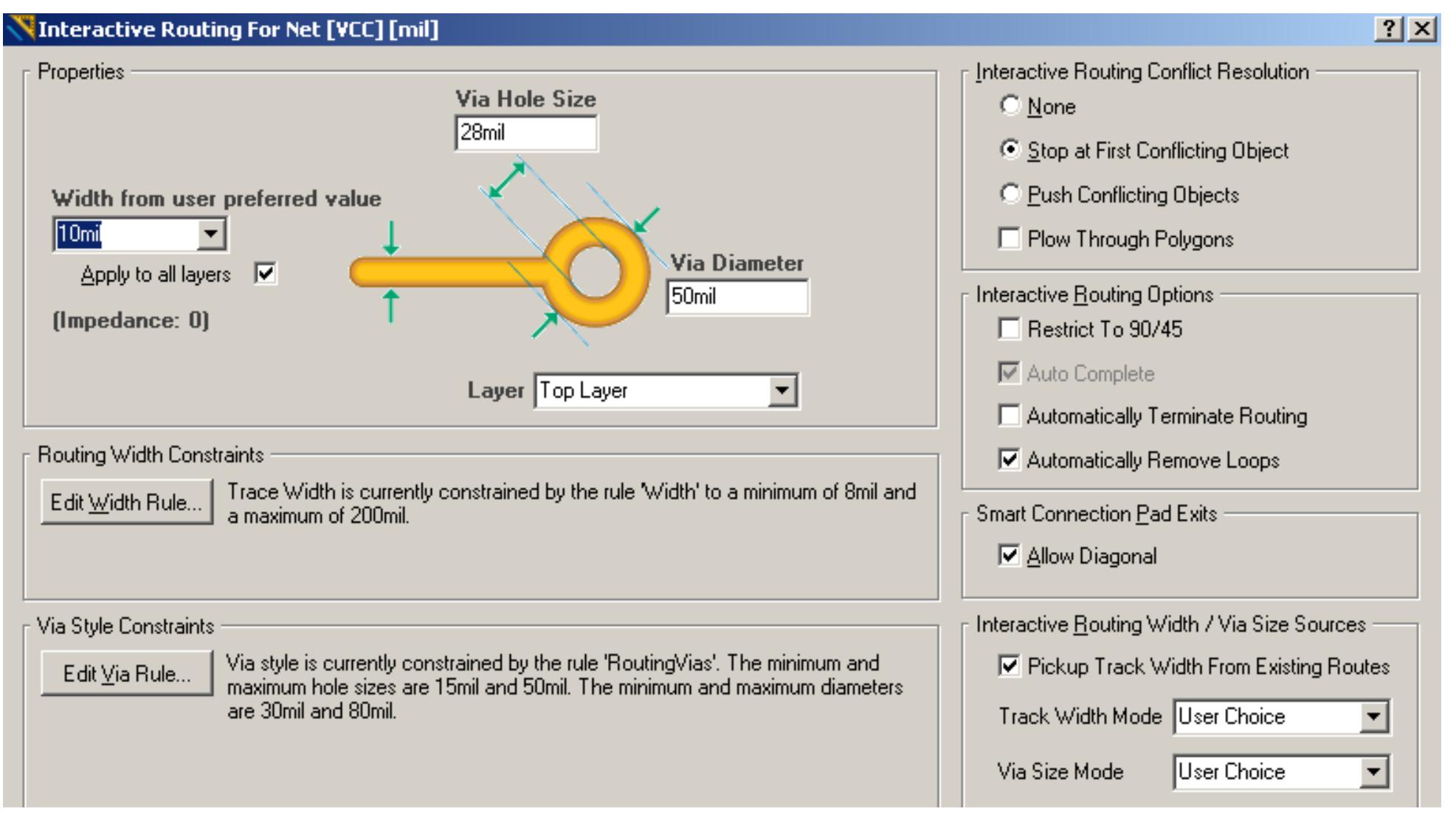 Interactive Routing For Net [VCC] [mil]

?

Properties

Via Hole Size

28mil

Width from user preferred value

10mil

Apply to all layers

(Impedance: 0)

Via Diameter

50mil

Layer Top Layer

Routing Width Constraints

Edit Width Rule...

Trace Width is currently constrained by the rule 'Width' to a minimum of 8mil and a maximum of 200mil.

Via Style Constraints

Edit Via Rule...

Via style is currently constrained by the rule 'RoutingVias'. The minimum and maximum hole sizes are 15mil and 50mil. The minimum and maximum diameters are 30mil and 80mil.

Interactive Routing Conflict Resolution

None

Stop at First Conflicting Object

Push Conflicting Objects

Plow Through Polygons

Interactive Routing Options

Restrict To 90/45

Auto Complete

Automatically Terminate Routing

Automatically Remove Loops

Smart Connection Pad Exits

Allow Diagonal

Interactive Routing Width / Via Size Sources

Pickup Track Width From Existing Routes

Track Width Mode User Choice

Via Size Mode User Choice